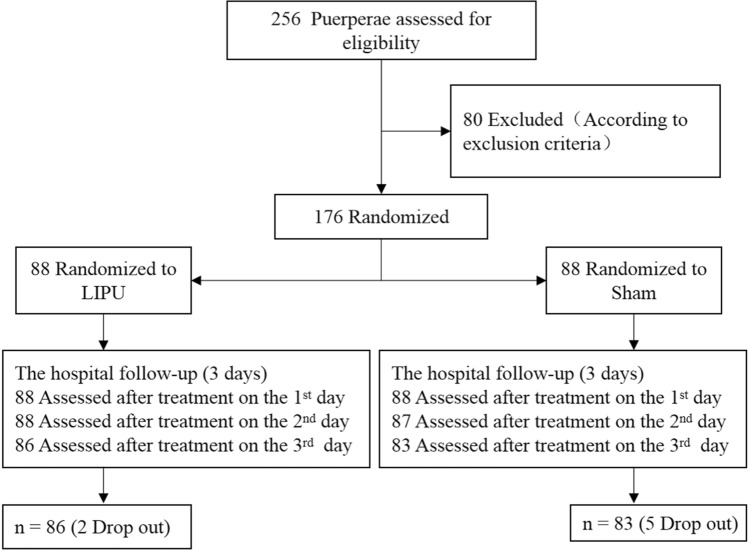 256 Puerperae assessed for eligibility

80 Excluded（According to exclusion criteria）

176 Randomized

88 Randomized to LIPU

88 Randomized to Sham

The hospital follow-up (3 days)
88 Assessed after treatment on the 1$^{st}$ day
88 Assessed after treatment on the 2$^{nd}$ day
86 Assessed after treatment on the 3$^{rd}$ day

The hospital follow-up (3 days)
88 Assessed after treatment on the 1$^{st}$ day
87 Assessed after treatment on the 2$^{nd}$ day
83 Assessed after treatment on the 3$^{rd}$ day

n = 86 (2 Drop out)

n = 83 (5 Drop out)